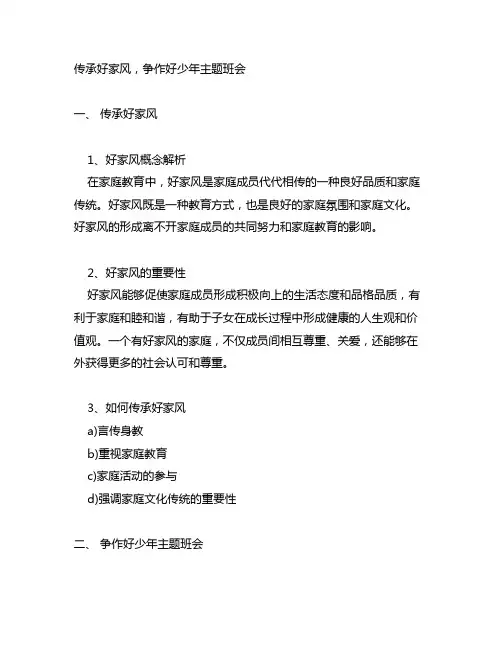 传承好家风，争作好少年主题班会

一、 传承好家风

1、好家风概念解析
在家庭教育中，好家风是家庭成员代代相传的一种良好品质和家庭传统。好家风既是一种教育方式，也是良好的家庭氛围和家庭文化。好家风的形成离不开家庭成员的共同努力和家庭教育的影响。

2、好家风的重要性
好家风能够促使家庭成员形成积极向上的生活态度和品格品质，有利于家庭和睦和谐，有助于子女在成长过程中形成健康的人生观和价值观。一个有好家风的家庭，不仅成员间相互尊重、关爱，还能够在外获得更多的社会认可和尊重。

3、如何传承好家风
a)言传身教
b)重视家庭教育
c)家庭活动的参与
d)强调家庭文化传统的重要性

二、 争作好少年主题班会